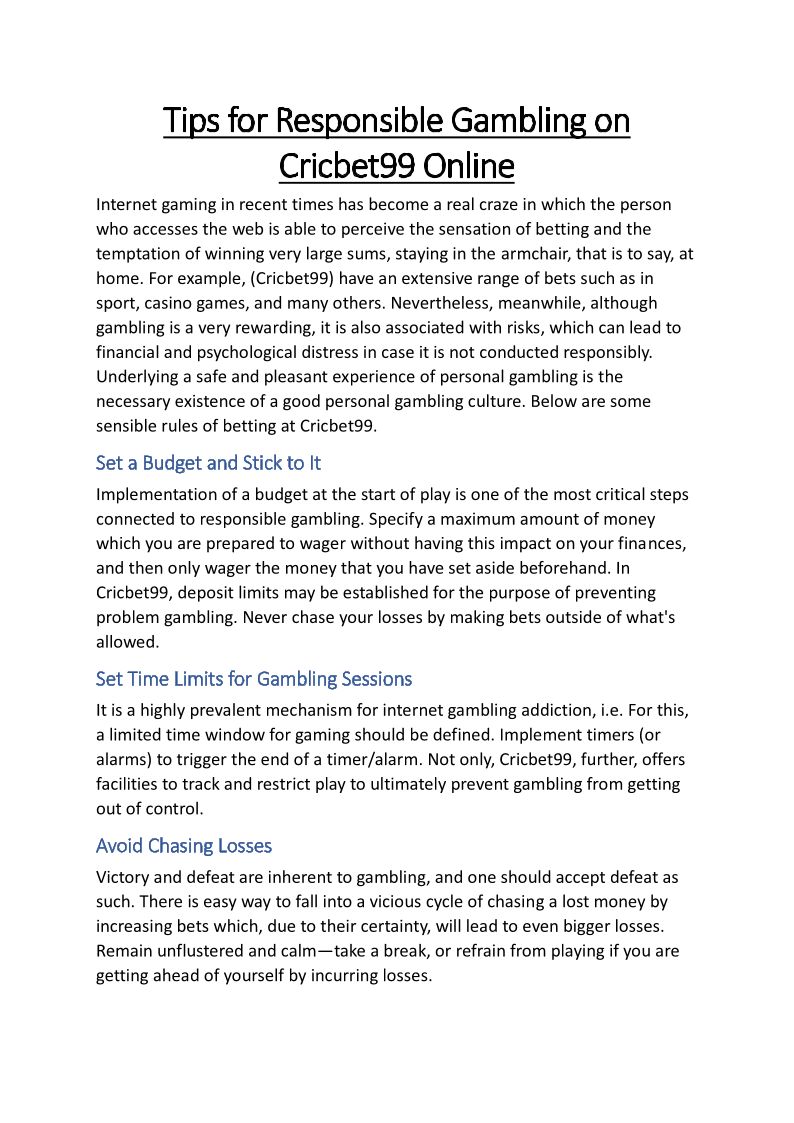 Tips for Responsible Gambling on Cricbet99 Online

Internet gaming in recent times has become a real craze in which the person who accesses the web is able to perceive the sensation of betting and the temptation of winning very large sums, staying in the armchair, that is to say, at home. For example, (Cricbet99) have an extensive range of bets such as in sport, casino games, and many others. Nevertheless, meanwhile, although gambling is a very rewarding, it is also associated with risks, which can lead to financial and psychological distress in case it is not conducted responsibly. Underlying a safe and pleasant experience of personal gambling is the necessary existence of a good personal gambling culture. Below are some sensible rules of betting at Cricbet99.

Set a Budget and Stick to It

Implementation of a budget at the start of play is one of the most critical steps connected to responsible gambling. Specify a maximum amount of money which you are prepared to wager without having this impact on your finances, and then only wager the money that you have set aside beforehand. In Cricbet99, deposit limits may be established for the purpose of preventing problem gambling. Never chase your losses by making bets outside of what's allowed.

Set Time Limits for Gambling Sessions

It is a highly prevalent mechanism for internet gambling addiction, i.e. For this, a limited time window for gaming should be defined. Implement timers (or alarms) to trigger the end of a timer/alarm. Not only, Cricbet99, further, offers facilities to track and restrict play to ultimately prevent gambling from getting out of control.

Avoid Chasing Losses

Victory and defeat are inherent to gambling, and one should accept defeat as such. There is easy way to fall into a vicious cycle of chasing a lost money by increasing bets which, due to their certainty, will lead to even bigger losses. Remain unflustered and calm—take a break, or refrain from playing if you are getting ahead of yourself by incurring losses.